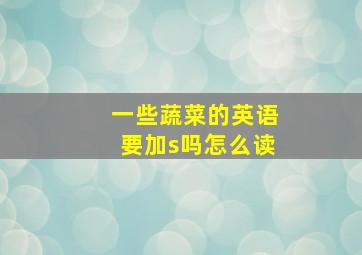 一些蔬菜的英语
要加s吗怎么读